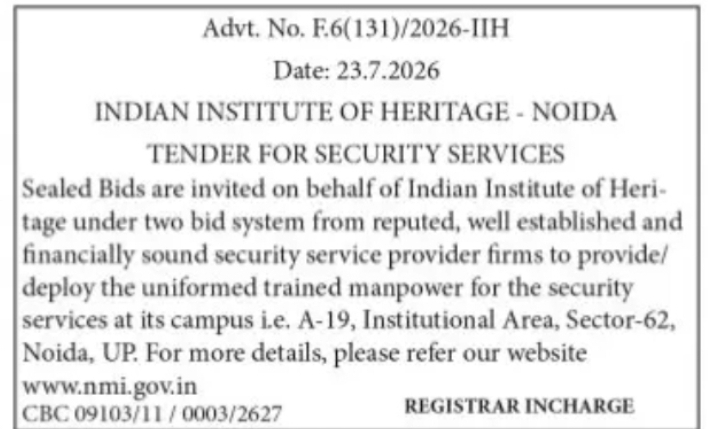 Advt. No. F.6(131)/2026-IIH

Date: 23.7.2026

INDIAN INSTITUTE OF HERITAGE - NOIDA

TENDER FOR SECURITY SERVICES

Sealed Bids are invited on behalf of Indian Institute of Heritage under two bid system from reputed, well established and financially sound security service provider firms to provide/ deploy the uniformed trained manpower for the security services at its campus i.e. A-19, Institutional Area, Sector-62, Noida, UP. For more details, please refer our website www.nmi.gov.in

CBC 09103/11 / 0003/2627

REGISTRAR INCHARGE